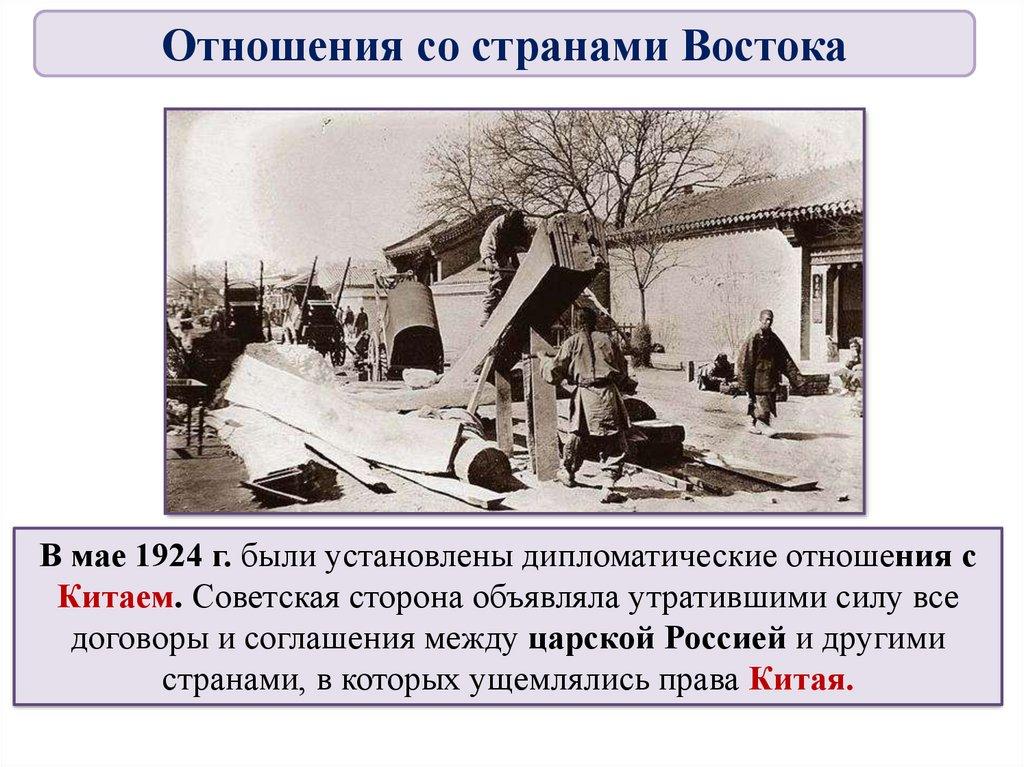 Отношения со странами Востока

В мае 1924 г. были установлены дипломатические отношения с Китаем. Советская сторона объявляла утратившими силу все договоры и соглашения между царской Россией и другими странами, в которых ущемлялись права Китая.